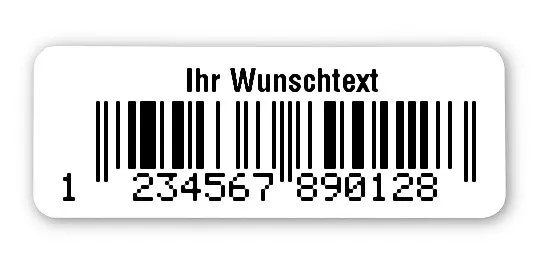 Ihr Wunschtext

1 234567 890128